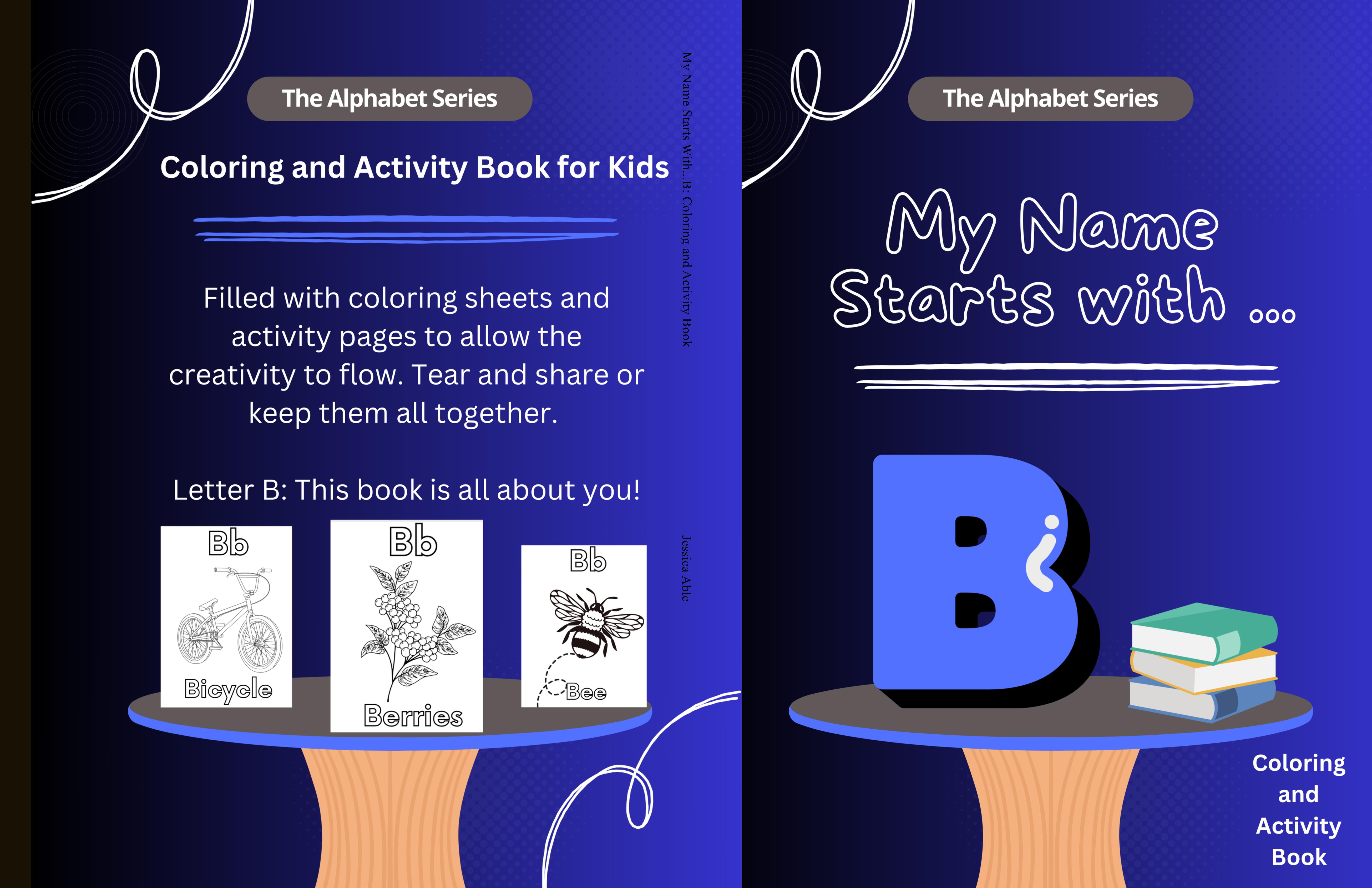 The Alphabet Series

Coloring and Activity Book for Kids

Filled with coloring sheets and activity pages to allow the creativity to flow. Tear and share or keep them all together.

Letter B: This book is all about you!

Bb

Bicycle

Bb

Berries

Bb

Bee

My Name Starts With...B: Coloring and Activity Book

Jessica Able

The Alphabet Series

My Name Starts with ...

B

Coloring and Activity Book